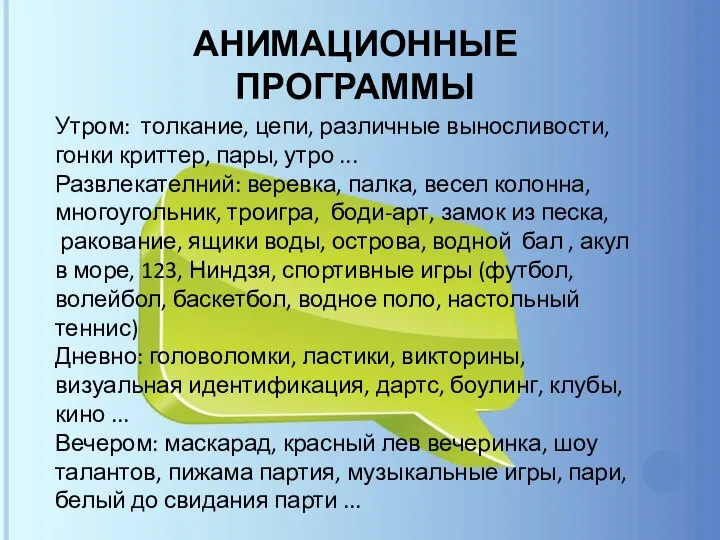 АНИМАЦИОННЫЕ ПРОГРАММЫ

Утром: толкание, цепи, различные выносливости, гонки криттер, пары, утро ...
Развлекателний: веревка, палка, весел колонна, многоугольник, троигра, боди-арт, замок из песка, ракование, ящики воды, острова, водной бал , акул в море, 123, Ниндзя, спортивные игры (футбол, волейбол, баскетбол, водное поло, настольный теннис)
Дневно: головоломки, ластики, викторины, визуальная идентификация, дартс, боулинг, клубы, кино ...
Вечером: маскарад, красный лев вечеринка, шоу талантов, пижама партия, музыкальные игры, пари, белый до свидания парти ...